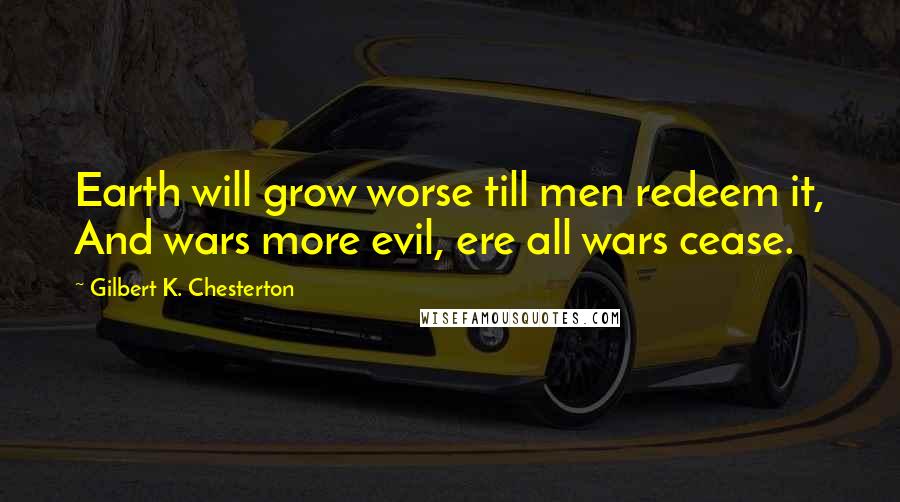 Earth will grow worse till men redeem it,
And wars more evil, ere all wars cease.

~ Gilbert K. Chesterton

WISEFAMOUSQUOTES.COM